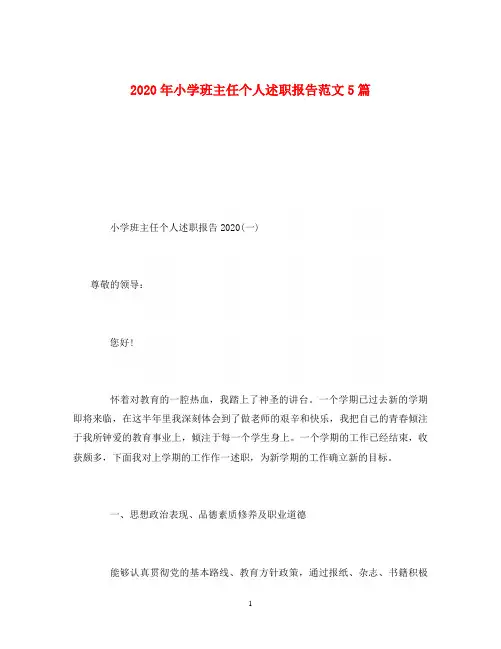 2020年小学班主任个人述职报告范文5篇

小学班主任个人述职报告2020(一)

尊敬的领导：

您好！

怀着对教育的一腔热血，我踏上了神圣的讲台。一个学期已过去新的学期即将来临，在这半年里我深刻体会到了做老师的艰辛和快乐，我把自己的青春倾注于我所钟爱的教育事业上，倾注于每一个学生身上。一个学期的工作已经结束，收获颇多，下面我对上学期的工作作一述职，为新学期的工作确立新的目标。

一、思想政治表现、品德素质修养及职业道德

能够认真贯彻党的基本路线、教育方针政策，通过报纸、杂志、书籍积极

1